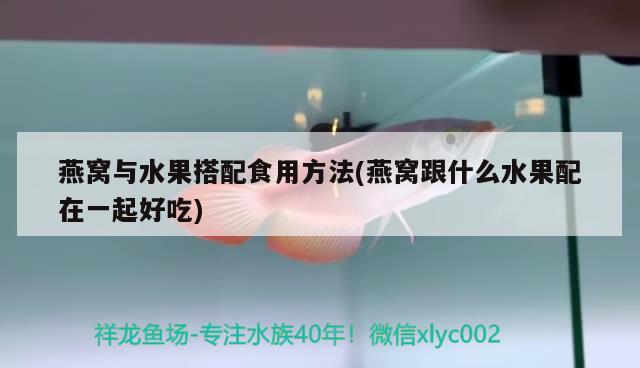 燕窝与水果搭配食用方法(燕窝跟什么水果配在一起好吃)

祥龙鱼场-专注水族40年！微信xlyc002